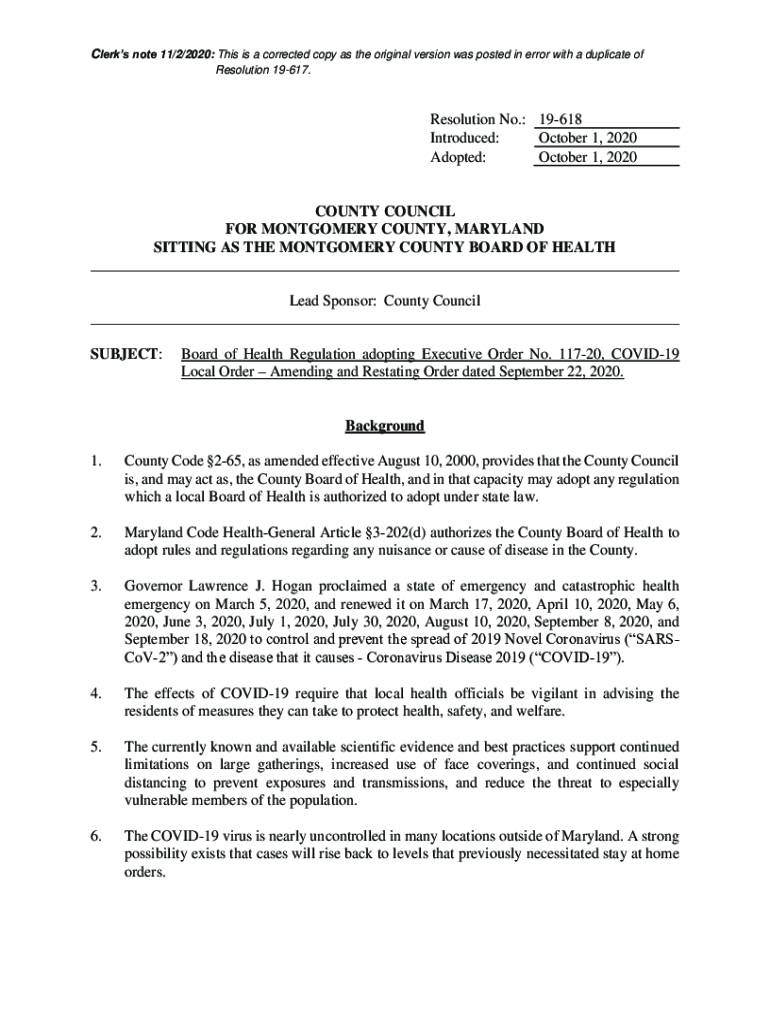 Clerk's note 11/2/2020: This is a corrected copy as the original version was posted in error with a duplicate of Resolution 19-617.

Resolution No.: 19-618
Introduced: October 1, 2020
Adopted: October 1, 2020

COUNTY COUNCIL
FOR MONTGOMERY COUNTY, MARYLAND
SITTING AS THE MONTGOMERY COUNTY BOARD OF HEALTH

Lead Sponsor: County Council

SUBJECT: Board of Health Regulation adopting Executive Order No. 117-20, COVID-19 Local Order – Amending and Restating Order dated September 22, 2020.

Background

1. County Code §2-65, as amended effective August 10, 2000, provides that the County Council is, and may act as, the County Board of Health, and in that capacity may adopt any regulation which a local Board of Health is authorized to adopt under state law.

2. Maryland Code Health-General Article §3-202(d) authorizes the County Board of Health to adopt rules and regulations regarding any nuisance or cause of disease in the County.

3. Governor Lawrence J. Hogan proclaimed a state of emergency and catastrophic health emergency on March 5, 2020, and renewed it on March 17, 2020, April 10, 2020, May 6, 2020, June 3, 2020, July 1, 2020, July 30, 2020, August 10, 2020, September 8, 2020, and September 18, 2020 to control and prevent the spread of 2019 Novel Coronavirus ("SARS-CoV-2") and the disease that it causes - Coronavirus Disease 2019 ("COVID-19").

4. The effects of COVID-19 require that local health officials be vigilant in advising the residents of measures they can take to protect health, safety, and welfare.

5. The currently known and available scientific evidence and best practices support continued limitations on large gatherings, increased use of face coverings, and continued social distancing to prevent exposures and transmissions, and reduce the threat to especially vulnerable members of the population.

6. The COVID-19 virus is nearly uncontrolled in many locations outside of Maryland. A strong possibility exists that cases will rise back to levels that previously necessitated stay at home orders.